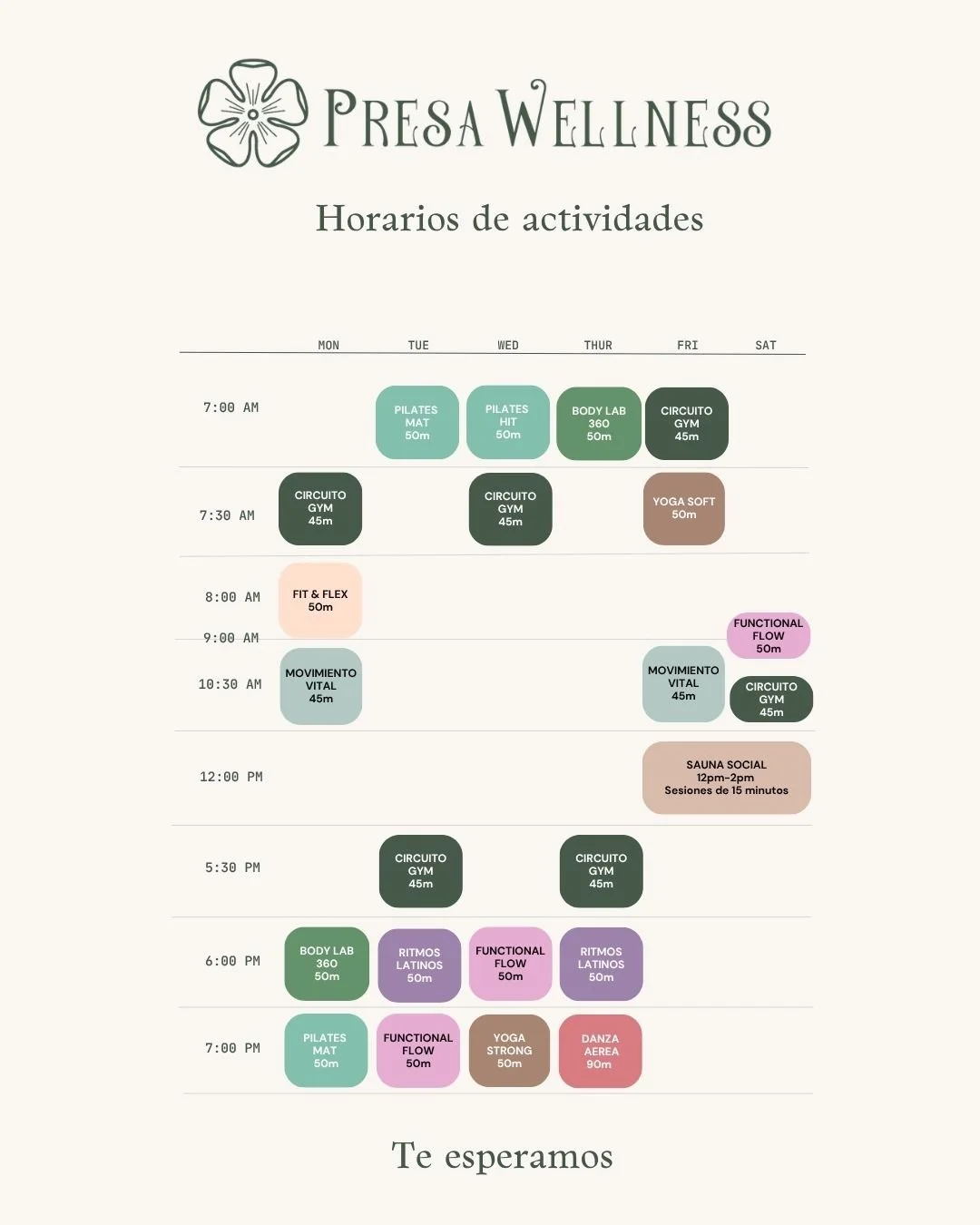 PRESA WELLNESS

Horarios de actividades

| | MON | TUE | WED | THUR | FRI | SAT |
|---|---|---|---|---|---|---|
| 7:00 AM | | PILATES MAT 50m | PILATES HIT 50m | BODY LAB 360 50m | CIRCUITO GYM 45m | |
| 7:30 AM | CIRCUITO GYM 45m | | CIRCUITO GYM 45m | | YOGA SOFT 50m | |
| 8:00 AM | FIT & FLEX 50m | | | | | |
| 9:00 AM | | | | | | FUNCTIONAL FLOW 50m |
| 10:30 AM | MOVIMIENTO VITAL 45m | | | | MOVIMIENTO VITAL 45m | CIRCUITO GYM 45m |
| 12:00 PM | | | | | SAUNA SOCIAL 12pm-2pm Sesiones de 15 minutos | |
| 5:30 PM | | CIRCUITO GYM 45m | | CIRCUITO GYM 45m | | |
| 6:00 PM | BODY LAB 360 50m | RITMOS LATINOS 50m | FUNCTIONAL FLOW 50m | RITMOS LATINOS 50m | | |
| 7:00 PM | PILATES MAT 50m | FUNCTIONAL FLOW 50m | YOGA STRONG 50m | DANZA AEREA 90m | | |

Te esperamos